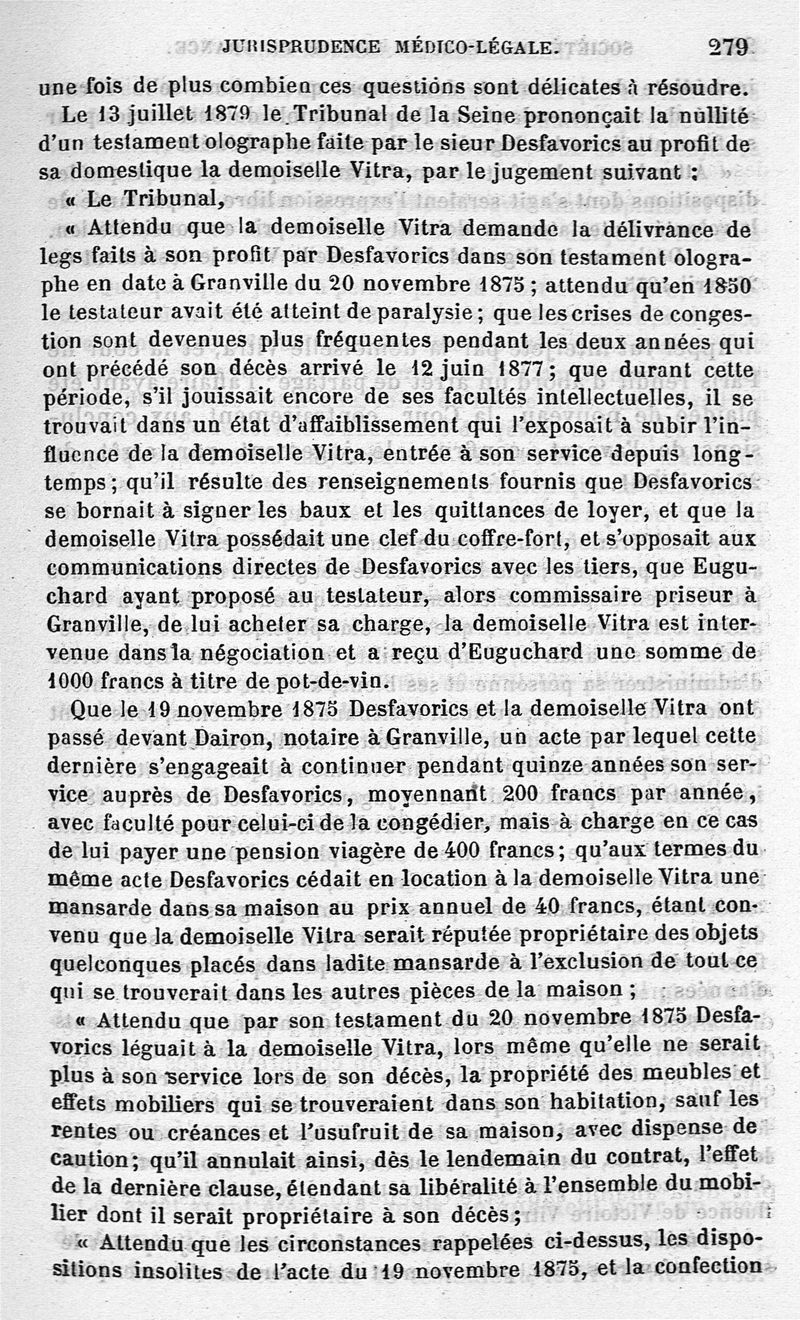 JURISPRUDENCE MÉDICO-LÉGALE. 279

une fois de plus combien ces questions sont délicates à résoudre.

Le 13 juillet 1879 le Tribunal de la Seine prononçait la nullité d'un testament olographe faite par le sieur Desfavorics au profit de sa domestique la demoiselle Vitra, par le jugement suivant :

« Le Tribunal,

« Attendu que la demoiselle Vitra demande la délivrance de legs faits à son profit par Desfavorics dans son testament olographe en date à Granville du 20 novembre 1875 ; attendu qu'en 1850 le testateur avait été atteint de paralysie ; que les crises de congestion sont devenues plus fréquentes pendant les deux années qui ont précédé son décès arrivé le 12 juin 1877 ; que durant cette période, s'il jouissait encore de ses facultés intellectuelles, il se trouvait dans un état d'affaiblissement qui l'exposait à subir l'influence de la demoiselle Vitra, entrée à son service depuis longtemps ; qu'il résulte des renseignements fournis que Desfavorics se bornait à signer les baux et les quittances de loyer, et que la demoiselle Vitra possédait une clef du coffre-fort, et s'opposait aux communications directes de Desfavorics avec les tiers, que Euguchard ayant proposé au testateur, alors commissaire priseur à Granville, de lui acheter sa charge, la demoiselle Vitra est intervenue dans la négociation et a reçu d'Euguchard une somme de 1000 francs à titre de pot-de-vin.

Que le 19 novembre 1875 Desfavorics et la demoiselle Vitra ont passé devant Dairon, notaire à Granville, un acte par lequel cette dernière s'engageait à continuer pendant quinze années son service auprès de Desfavorics, moyennant 200 francs par année, avec faculté pour celui-ci de la congédier, mais à charge en ce cas de lui payer une pension viagère de 400 francs ; qu'aux termes du même acte Desfavorics cédait en location à la demoiselle Vitra une mansarde dans sa maison au prix annuel de 40 francs, étant convenu que la demoiselle Vitra serait réputée propriétaire des objets quelconques placés dans ladite mansarde à l'exclusion de tout ce qui se trouverait dans les autres pièces de la maison ;

« Attendu que par son testament du 20 novembre 1875 Desfavorics léguait à la demoiselle Vitra, lors même qu'elle ne serait plus à son service lors de son décès, la propriété des meubles et effets mobiliers qui se trouveraient dans son habitation, sauf les rentes ou créances et l'usufruit de sa maison, avec dispense de caution ; qu'il annulait ainsi, dès le lendemain du contrat, l'effet de la dernière clause, étendant sa libéralité à l'ensemble du mobilier dont il serait propriétaire à son décès ;

« Attendu que les circonstances rappelées ci-dessus, les dispositions insolites de l'acte du 19 novembre 1875, et la confection